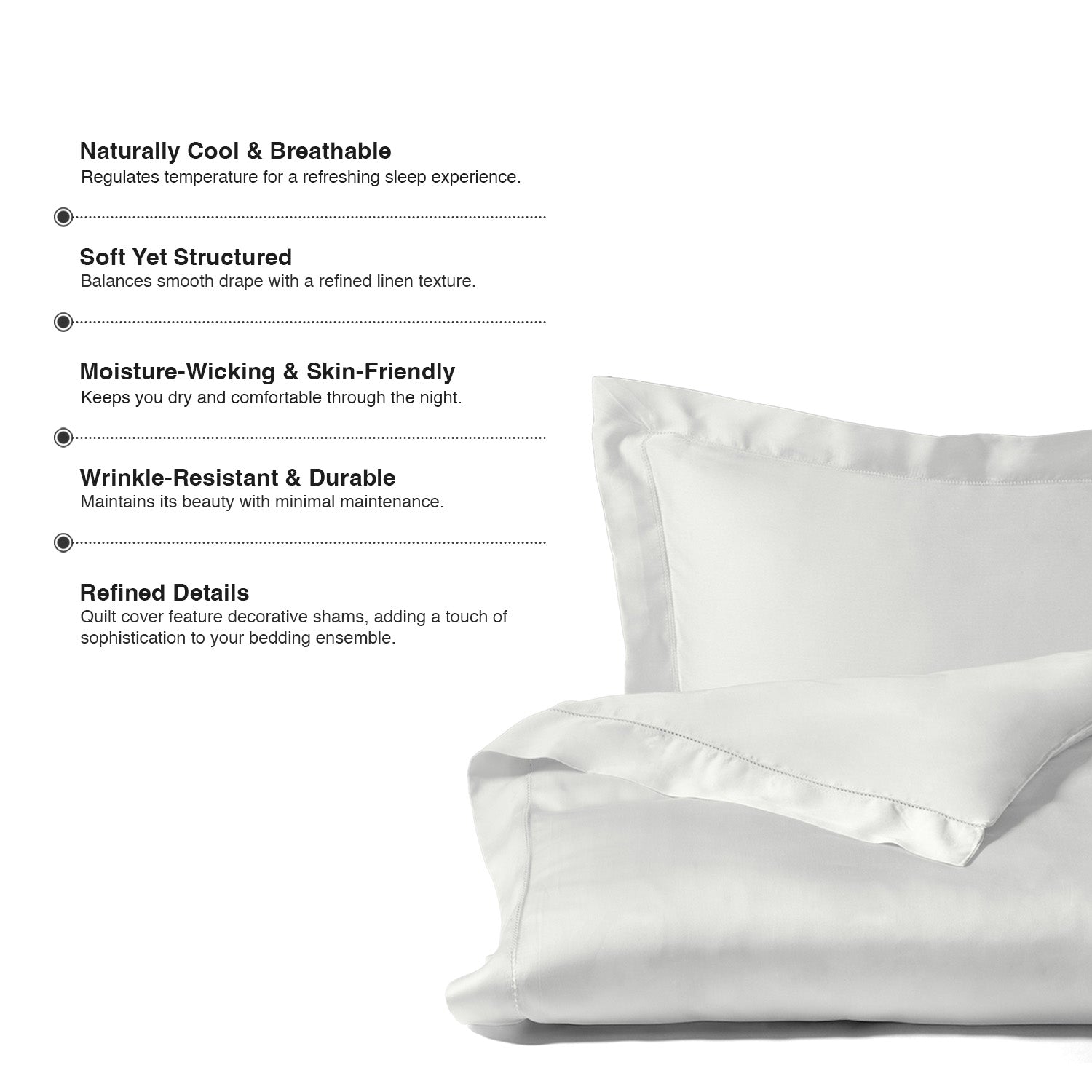 Naturally Cool & Breathable
Regulates temperature for a refreshing sleep experience.

Soft Yet Structured
Balances smooth drape with a refined linen texture.

Moisture-Wicking & Skin-Friendly
Keeps you dry and comfortable through the night.

Wrinkle-Resistant & Durable
Maintains its beauty with minimal maintenance.

Refined Details
Quilt cover feature decorative shams, adding a touch of sophistication to your bedding ensemble.